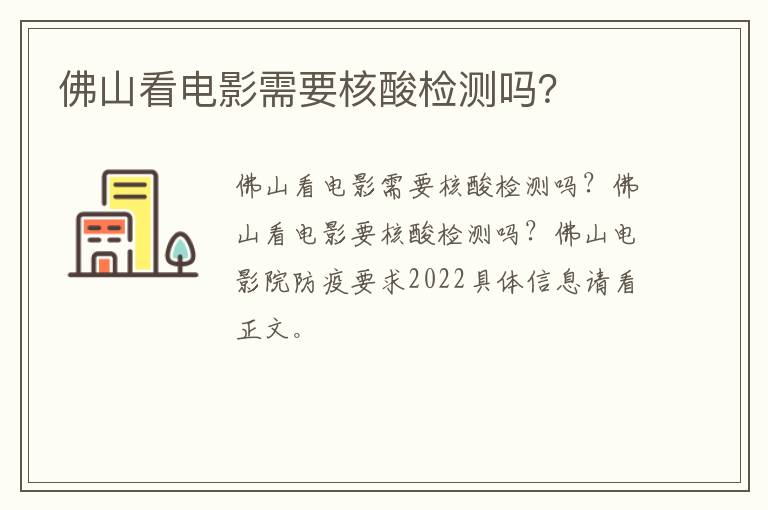 佛山看电影需要核酸检测吗？

佛山看电影需要核酸检测吗？佛山看电影要核酸检测吗？佛山电影院防疫要求2022具体信息请看正文。